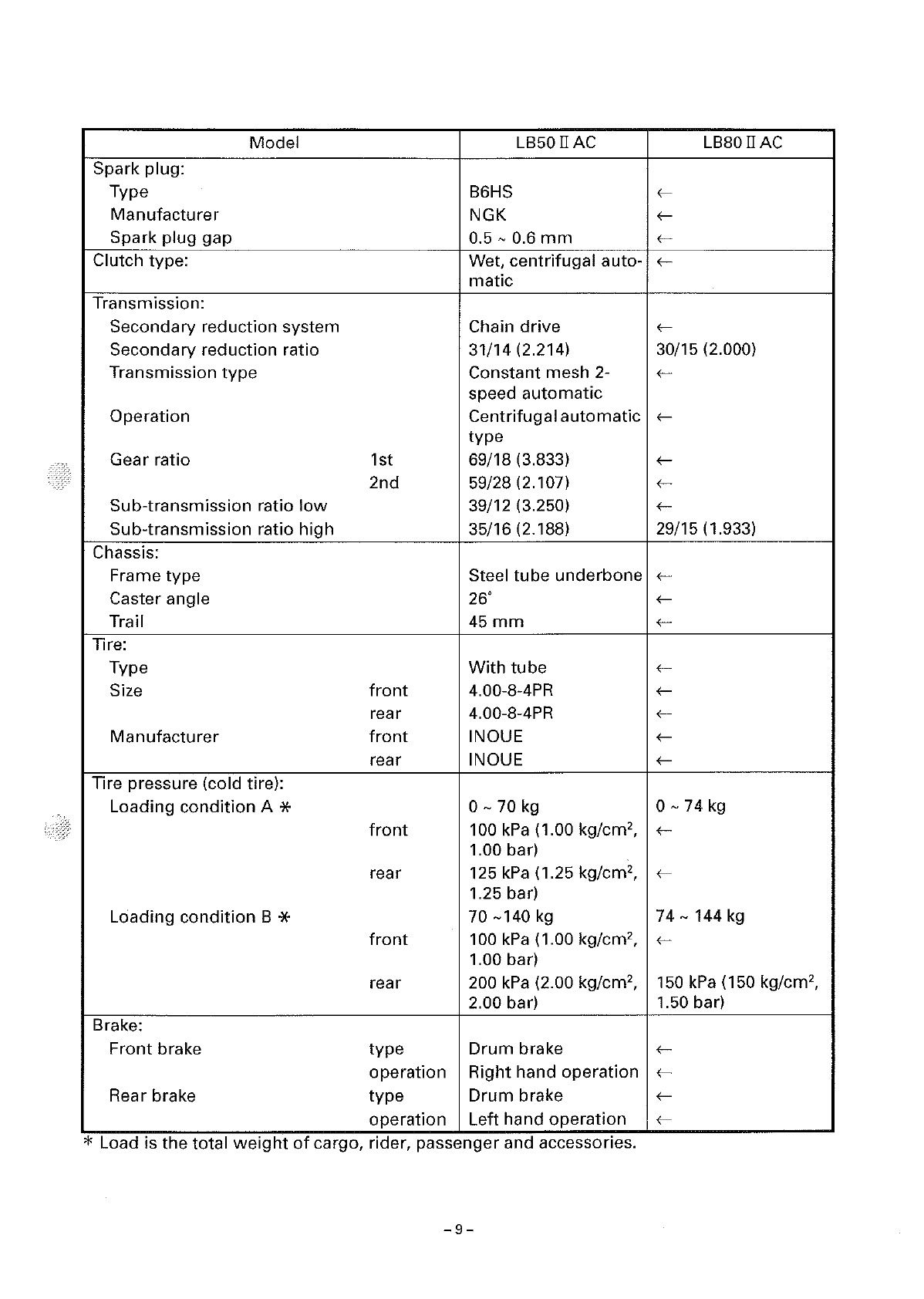 | Model | | LB50 Ⅱ AC | LB80 Ⅱ AC |
|---|---|---|---|
| Spark plug: | | | |
| Type | | B6HS | ← |
| Manufacturer | | NGK | ← |
| Spark plug gap | | 0.5 ~ 0.6 mm | ← |
| Clutch type: | | Wet, centrifugal automatic | ← |
| Transmission: | | | |
| Secondary reduction system | | Chain drive | ← |
| Secondary reduction ratio | | 31/14 (2.214) | 30/15 (2.000) |
| Transmission type | | Constant mesh 2-speed automatic | ← |
| Operation | | Centrifugal automatic type | ← |
| Gear ratio | 1st | 69/18 (3.833) | ← |
| | 2nd | 59/28 (2.107) | ← |
| Sub-transmission ratio low | | 39/12 (3.250) | ← |
| Sub-transmission ratio high | | 35/16 (2.188) | 29/15 (1.933) |
| Chassis: | | | |
| Frame type | | Steel tube underbone | ← |
| Caster angle | | 26° | ← |
| Trail | | 45 mm | ← |
| Tire: | | | |
| Type | | With tube | ← |
| Size | front | 4.00-8-4PR | ← |
| | rear | 4.00-8-4PR | ← |
| Manufacturer | front | INOUE | ← |
| | rear | INOUE | ← |
| Tire pressure (cold tire): | | | |
| Loading condition A * | | 0 ~ 70 kg | 0 ~ 74 kg |
| | front | 100 kPa (1.00 kg/cm$^2$, 1.00 bar) | ← |
| | rear | 125 kPa (1.25 kg/cm$^2$, 1.25 bar) | ← |
| Loading condition B * | | 70 ~140 kg | 74 ~ 144 kg |
| | front | 100 kPa (1.00 kg/cm$^2$, 1.00 bar) | ← |
| | rear | 200 kPa (2.00 kg/cm$^2$, 2.00 bar) | 150 kPa (150 kg/cm$^2$, 1.50 bar) |
| Brake: | | | |
| Front brake | type | Drum brake | ← |
| | operation | Right hand operation | ← |
| Rear brake | type | Drum brake | ← |
| | operation | Left hand operation | ← |

* Load is the total weight of cargo, rider, passenger and accessories.

– 9 –